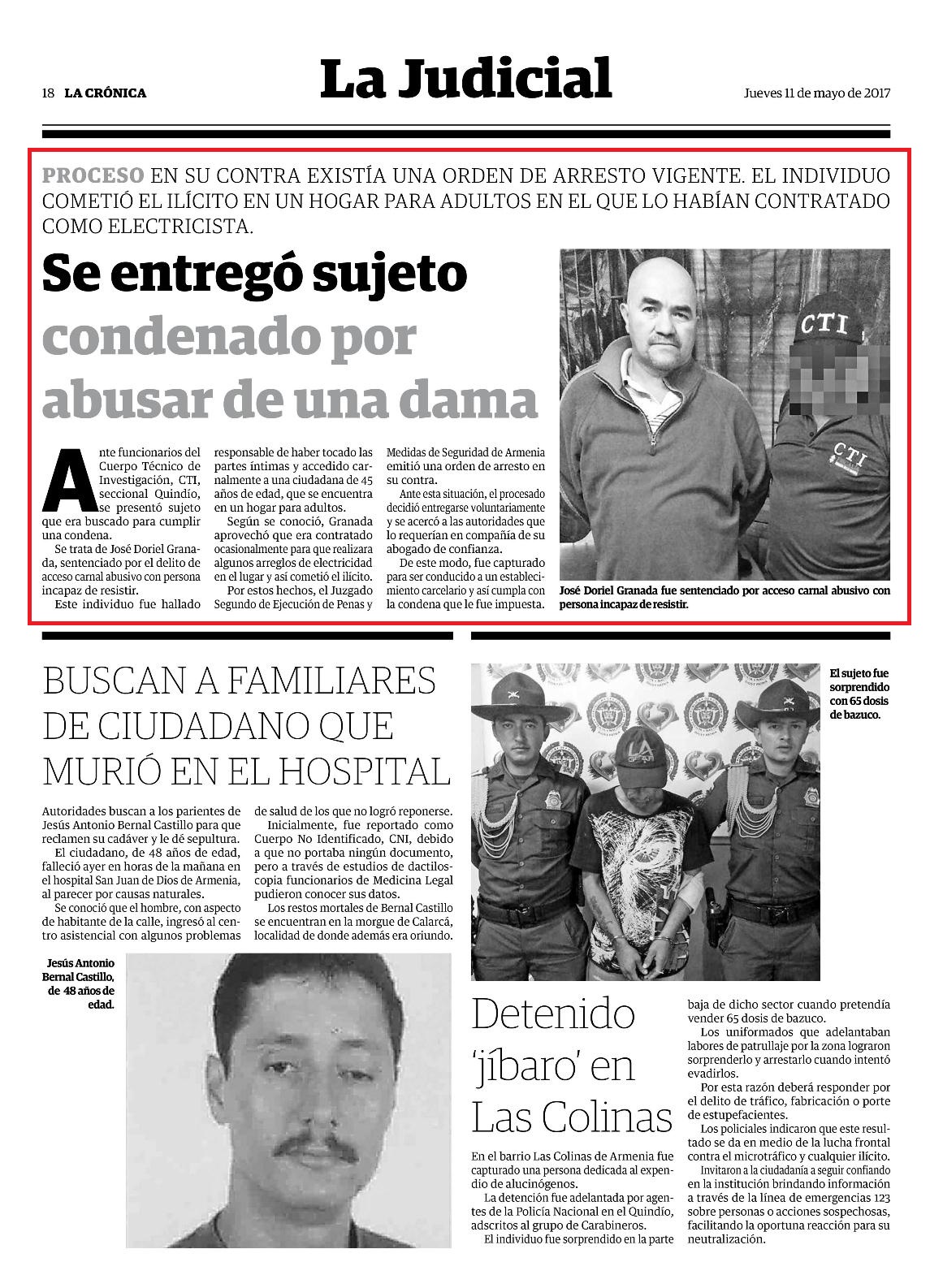 18 LA CRÓNICA

La Judicial

Jueves 11 de mayo de 2017

PROCESO EN SU CONTRA EXISTÍA UNA ORDEN DE ARRESTO VIGENTE. EL INDIVIDUO COMETIÓ EL ILÍCITO EN UN HOGAR PARA ADULTOS EN EL QUE LO HABÍAN CONTRATADO COMO ELECTRICISTA.

Se entregó sujeto condenado por abusar de una dama

Ante funcionarios del Cuerpo Técnico de Investigación, CTI, seccional Quindío, se presentó sujeto que era buscado para cumplir una condena.

Se trata de José Doriel Granada, sentenciado por el delito de acceso carnal abusivo con persona incapaz de resistir.

Este individuo fue hallado responsable de haber tocado las partes íntimas y accedido carnalmente a una ciudadana de 45 años de edad, que se encuentra en un hogar para adultos.

Según se conoció, Granada aprovechó que era contratado ocasionalmente para que realizara algunos arreglos de electricidad en el lugar y así cometió el ilícito.

Por estos hechos, el Juzgado Segundo de Ejecución de Penas y Medidas de Seguridad de Armenia emitió una orden de arresto en su contra.

Ante esta situación, el procesado decidió entregarse voluntariamente y se acercó a las autoridades que lo requerían en compañía de su abogado de confianza.

De este modo, fue capturado para ser conducido a un establecimiento carcelario y así cumpla con la condena que le fue impuesta.

CTI

CTI

José Doriel Granada fue sentenciado por acceso carnal abusivo con persona incapaz de resistir.

BUSCAN A FAMILIARES DE CIUDADANO QUE MURIÓ EN EL HOSPITAL

Autoridades buscan a los parientes de Jesús Antonio Bernal Castillo para que reclamen su cadáver y le dé sepultura.

El ciudadano, de 48 años de edad, falleció ayer en horas de la mañana en el hospital San Juan de Dios de Armenia, al parecer por causas naturales.

Se conoció que el hombre, con aspecto de habitante de la calle, ingresó al centro asistencial con algunos problemas de salud de los que no logró reponerse.

Inicialmente, fue reportado como Cuerpo No Identificado, CNI, debido a que no portaba ningún documento, pero a través de estudios de dactiloscopia funcionarios de Medicina Legal pudieron conocer sus datos.

Los restos mortales de Bernal Castillo se encuentran en la morgue de Calarcá, localidad de donde además era oriundo.

Jesús Antonio Bernal Castillo, de 48 años de edad.

El sujeto fue sorprendido con 65 dosis de bazuco.

Detenido 'jíbaro' en Las Colinas

En el barrio Las Colinas de Armenia fue capturado una persona dedicada al expendio de alucinógenos.

La detención fue adelantada por agentes de la Policía Nacional en el Quindío, adscritos al grupo de Carabineros.

El individuo fue sorprendido en la parte baja de dicho sector cuando pretendía vender 65 dosis de bazuco.

Los uniformados que adelantaban labores de patrullaje por la zona lograron sorprenderlo y arrestarlo cuando intentó evadirlos.

Por esta razón deberá responder por el delito de tráfico, fabricación o porte de estupefacientes.

Los policiales indicaron que este resultado se da en medio de la lucha frontal contra el microtráfico y cualquier ilícito.

Invitaron a la ciudadanía a seguir confiando en la institución brindando información a través de la línea de emergencias 123 sobre personas o acciones sospechosas, facilitando la oportuna reacción para su neutralización.